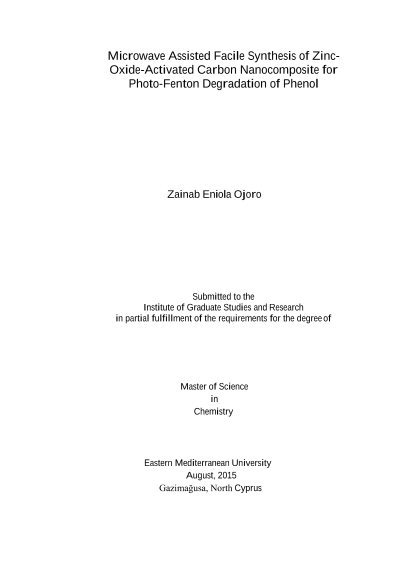 Microwave Assisted Facile Synthesis of Zinc-Oxide-Activated Carbon Nanocomposite for Photo-Fenton Degradation of Phenol

Zainab Eniola Ojoro

Submitted to the
Institute of Graduate Studies and Research
in partial fulfillment of the requirements for the degree of

Master of Science
in
Chemistry

Eastern Mediterranean University
August, 2015
Gazimağusa, North Cyprus